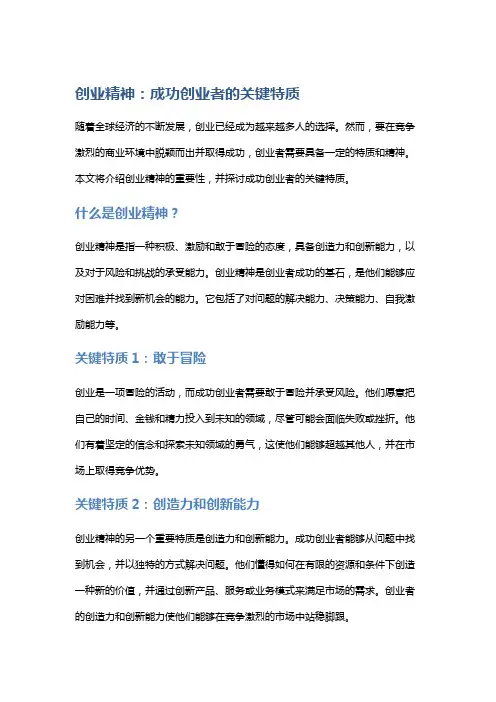 创业精神：成功创业者的关键特质

随着全球经济的不断发展，创业已经成为越来越多人的选择。然而，要在竞争激烈的商业环境中脱颖而出并取得成功，创业者需要具备一定的特质和精神。本文将介绍创业精神的重要性，并探讨成功创业者的关键特质。

什么是创业精神？

创业精神是指一种积极、激励和敢于冒险的态度，具备创造力和创新能力，以及对于风险和挑战的承受能力。创业精神是创业者成功的基石，是他们能够应对困难并找到新机会的能力。它包括了对问题的解决能力、决策能力、自我激励能力等。

关键特质 1：敢于冒险

创业是一项冒险的活动，而成功创业者需要敢于冒险并承受风险。他们愿意把自己的时间、金钱和精力投入到未知的领域，尽管可能会面临失败或挫折。他们有着坚定的信念和探索未知领域的勇气，这使他们能够超越其他人，并在市场上取得竞争优势。

关键特质 2：创造力和创新能力

创业精神的另一个重要特质是创造力和创新能力。成功创业者能够从问题中找到机会，并以独特的方式解决问题。他们懂得如何在有限的资源和条件下创造一种新的价值，并通过创新产品、服务或业务模式来满足市场的需求。创业者的创造力和创新能力使他们能够在竞争激烈的市场中站稳脚跟。